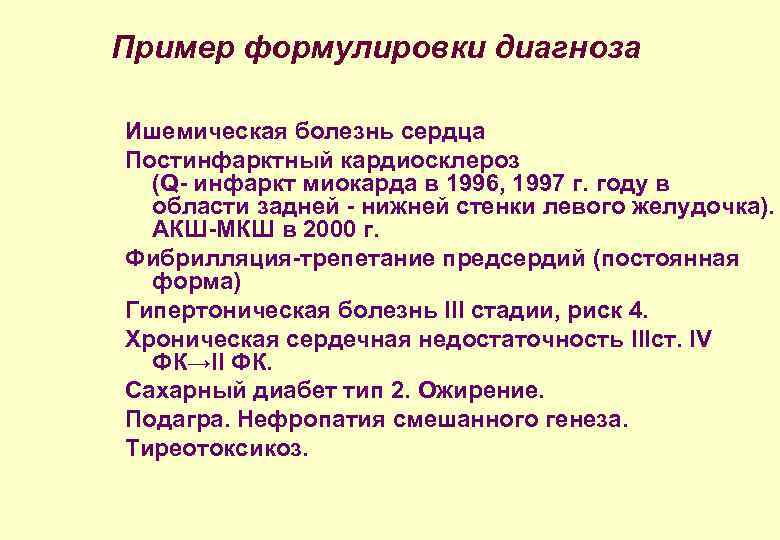 Пример формулировки диагноза

Ишемическая болезнь сердца

Постинфарктный кардиосклероз (Q- инфаркт миокарда в 1996, 1997 г. году в области задней - нижней стенки левого желудочка). АКШ-МКШ в 2000 г.

Фибрилляция-трепетание предсердий (постоянная форма)

Гипертоническая болезнь III стадии, риск 4.

Хроническая сердечная недостаточность IIIст. IV ФК→II ФК.

Сахарный диабет тип 2. Ожирение.

Подагра. Нефропатия смешанного генеза.

Тиреотоксикоз.